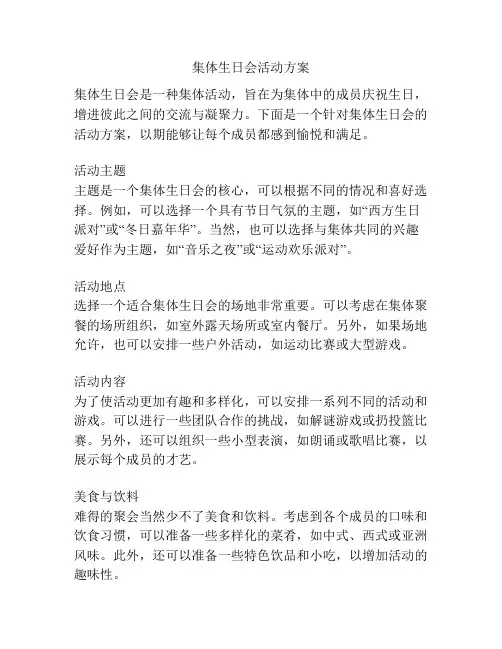 集体生日会活动方案

集体生日会是一种集体活动，旨在为集体中的成员庆祝生日，增进彼此之间的交流与凝聚力。下面是一个针对集体生日会的活动方案，以期能够让每个成员都感到愉悦和满足。

活动主题
主题是一个集体生日会的核心，可以根据不同的情况和喜好选择。例如，可以选择一个具有节日气氛的主题，如“西方生日派对”或“冬日嘉年华”。当然，也可以选择与集体共同的兴趣爱好作为主题，如“音乐之夜”或“运动欢乐派对”。

活动地点
选择一个适合集体生日会的场地非常重要。可以考虑在集体聚餐的场所组织，如室外露天场所或室内餐厅。另外，如果场地允许，也可以安排一些户外活动，如运动比赛或大型游戏。

活动内容
为了使活动更加有趣和多样化，可以安排一系列不同的活动和游戏。可以进行一些团队合作的挑战，如解谜游戏或扔投篮比赛。另外，还可以组织一些小型表演，如朗诵或歌唱比赛，以展示每个成员的才艺。

美食与饮料
难得的聚会当然少不了美食和饮料。考虑到各个成员的口味和饮食习惯，可以准备一些多样化的菜肴，如中式、西式或亚洲风味。此外，还可以准备一些特色饮品和小吃，以增加活动的趣味性。